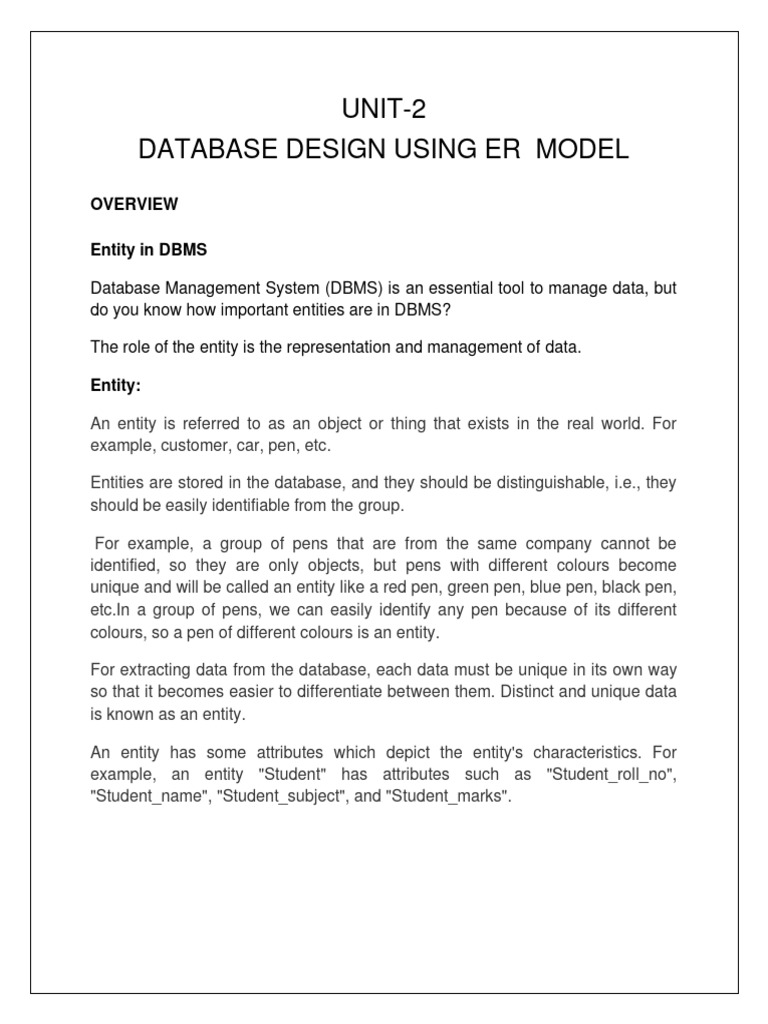 UNIT-2
DATABASE DESIGN USING ER MODEL

OVERVIEW

Entity in DBMS

Database Management System (DBMS) is an essential tool to manage data, but do you know how important entities are in DBMS?

The role of the entity is the representation and management of data.

Entity:

An entity is referred to as an object or thing that exists in the real world. For example, customer, car, pen, etc.

Entities are stored in the database, and they should be distinguishable, i.e., they should be easily identifiable from the group.

For example, a group of pens that are from the same company cannot be identified, so they are only objects, but pens with different colours become unique and will be called an entity like a red pen, green pen, blue pen, black pen, etc.In a group of pens, we can easily identify any pen because of its different colours, so a pen of different colours is an entity.

For extracting data from the database, each data must be unique in its own way so that it becomes easier to differentiate between them. Distinct and unique data is known as an entity.

An entity has some attributes which depict the entity's characteristics. For example, an entity "Student" has attributes such as "Student_roll_no", "Student_name", "Student_subject", and "Student_marks".